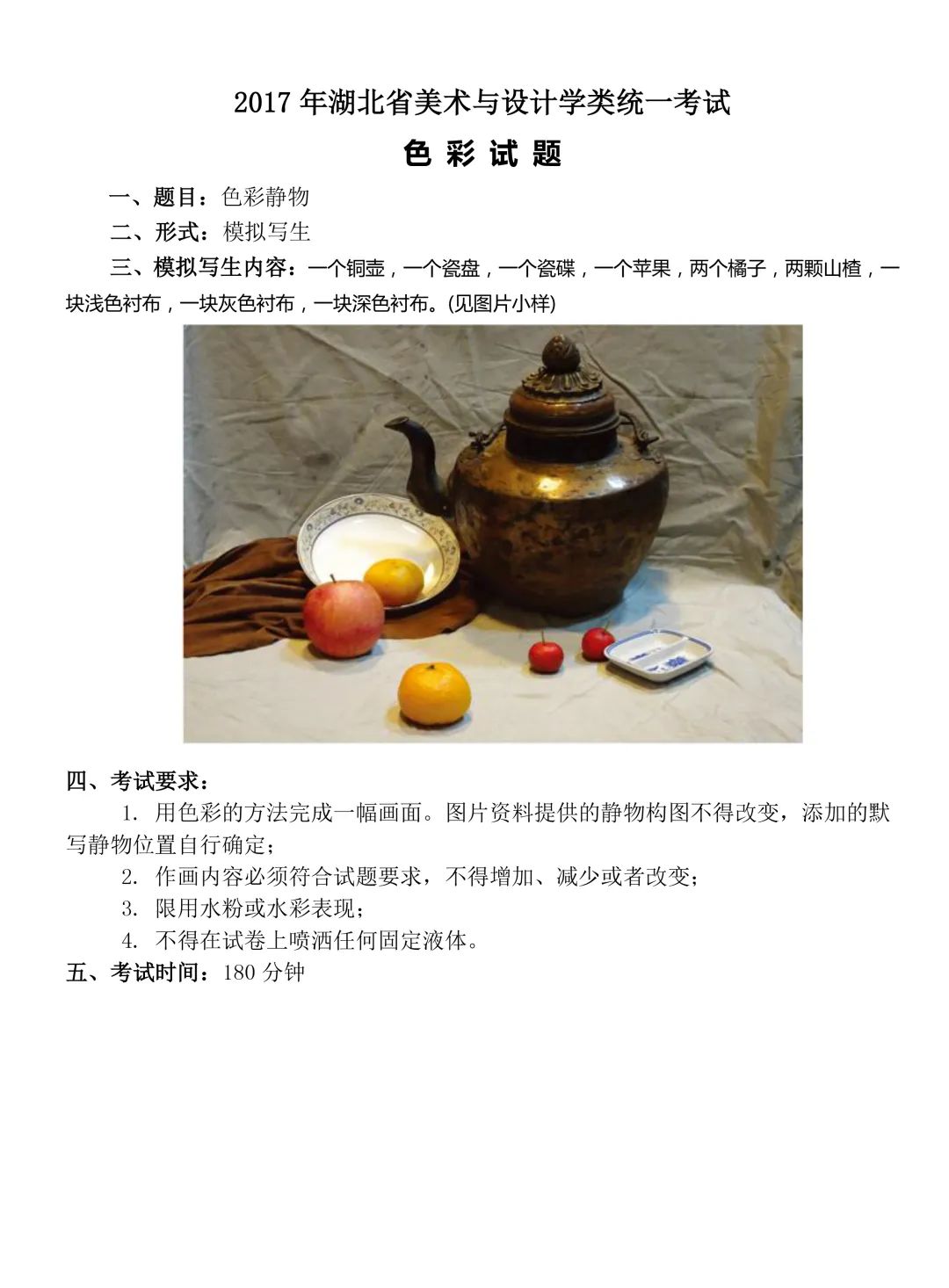 2017 年湖北省美术与设计学类统一考试

色 彩 试 题

一、题目：色彩静物

二、形式：模拟写生

三、模拟写生内容：一个铜壶，一个瓷盘，一个瓷碟，一个苹果，两个橘子，两颗山楂，一块浅色衬布，一块灰色衬布，一块深色衬布。(见图片小样)

四、考试要求：

1. 用色彩的方法完成一幅画面。图片资料提供的静物构图不得改变，添加的默写静物位置自行确定；

2. 作画内容必须符合试题要求，不得增加、减少或者改变；

3. 限用水粉或水彩表现；

4. 不得在试卷上喷洒任何固定液体。

五、考试时间：180 分钟